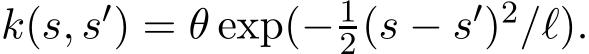 $k(s, s') = \theta \exp(-\frac{1}{2}(s - s')^2/\ell).$